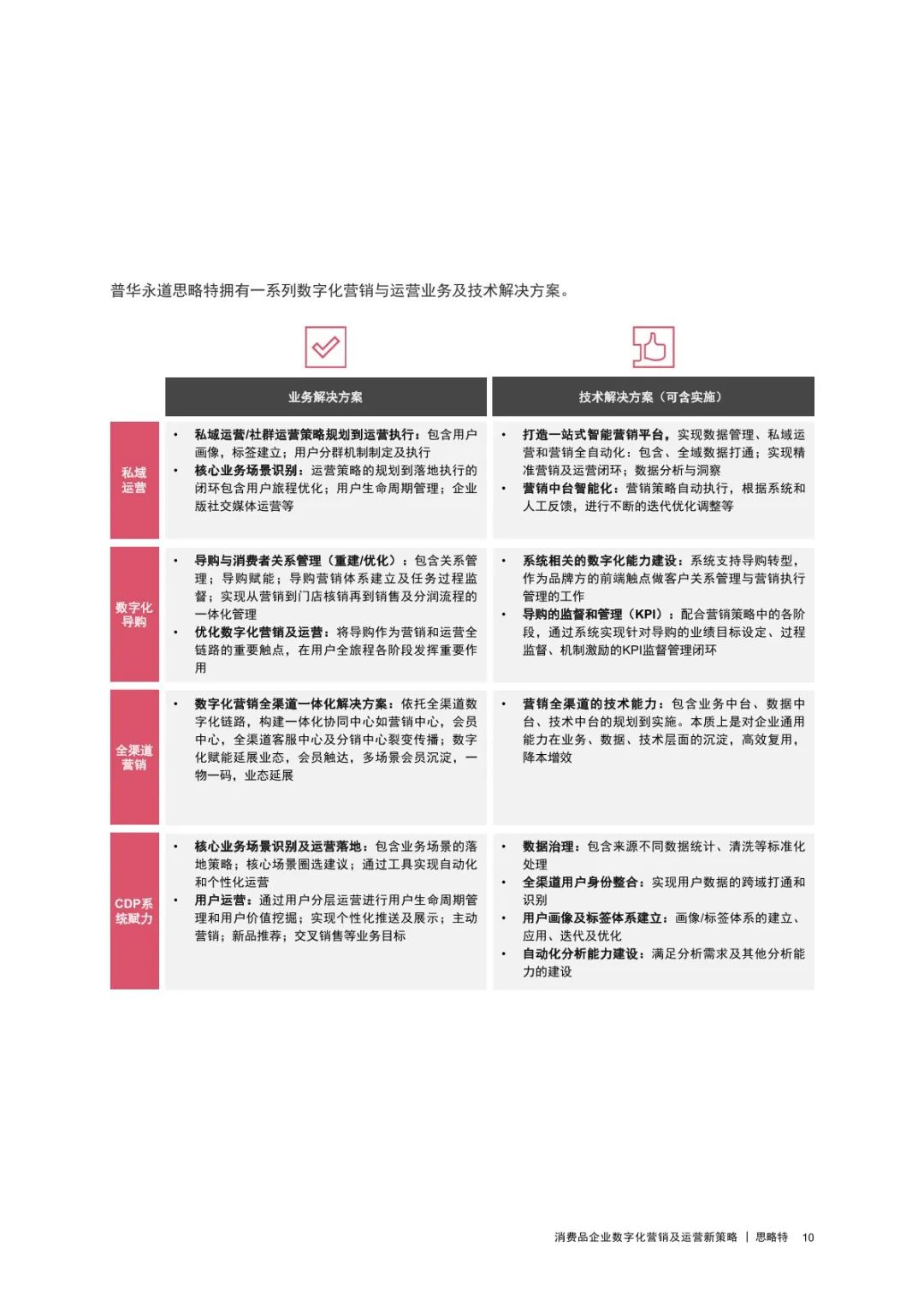 普华永道思略特拥有一系列数字化营销与运营业务及技术解决方案。

|  | 业务解决方案 | 技术解决方案（可含实施） |
|---|---|---|
| 私域运营 | • 私域运营/社群运营策略规划到运营执行：包含用户画像，标签建立；用户分群机制制定及执行 • 核心业务场景识别：运营策略的规划到落地执行的闭环包含用户旅程优化；用户生命周期管理；企业版社交媒体运营等 | • 打造一站式智能营销平台，实现数据管理、私域运营和营销全自动化：包含、全域数据打通；实现精准营销及运营闭环；数据分析与洞察 • 营销中台智能化：营销策略自动执行，根据系统和人工反馈，进行不断的迭代优化调整等 |
| 数字化导购 | • 导购与消费者关系管理（重建/优化）：包含关系管理；导购赋能；导购营销体系建立及任务过程监督；实现从营销到门店核销再到销售及分润流程的一体化管理 • 优化数字化营销及运营：将导购作为营销和运营全链路的重要触点，在用户全旅程各阶段发挥重要作用 | • 系统相关的数字化能力建设：系统支持导购转型，作为品牌方的前端触点做客户关系管理与营销执行管理的工作 • 导购的监督和管理（KPI）：配合营销策略中的各阶段，通过系统实现针对导购的业绩目标设定、过程监督、机制激励的KPI监督管理闭环 |
| 全渠道营销 | • 数字化营销全渠道一体化解决方案：依托全渠道数字化链路，构建一体化协同中心如营销中心，会员中心，全渠道客服中心及分销中心裂变传播；数字化赋能延展业态，会员触达，多场景会员沉淀，一物一码，业态延展 | • 营销全渠道的技术能力：包含业务中台、数据中台、技术中台的规划到实施。本质上是对企业通用能力在业务、数据、技术层面的沉淀，高效复用，降本增效 |
| CDP系统赋力 | • 核心业务场景识别及运营落地：包含业务场景的落地策略；核心场景圈选建议；通过工具实现自动化和个性化运营 • 用户运营：通过用户分层运营进行用户生命周期管理和用户价值挖掘；实现个性化推送及展示；主动营销；新品推荐；交叉销售等业务目标 | • 数据治理：包含来源不同数据统计、清洗等标准化处理 • 全渠道用户身份整合：实现用户数据的跨域打通和识别 • 用户画像及标签体系建立：画像/标签体系的建立、应用、迭代及优化 • 自动化分析能力建设：满足分析需求及其他分析能力的建设 |

消费品企业数字化营销及运营新策略 | 思略特 10